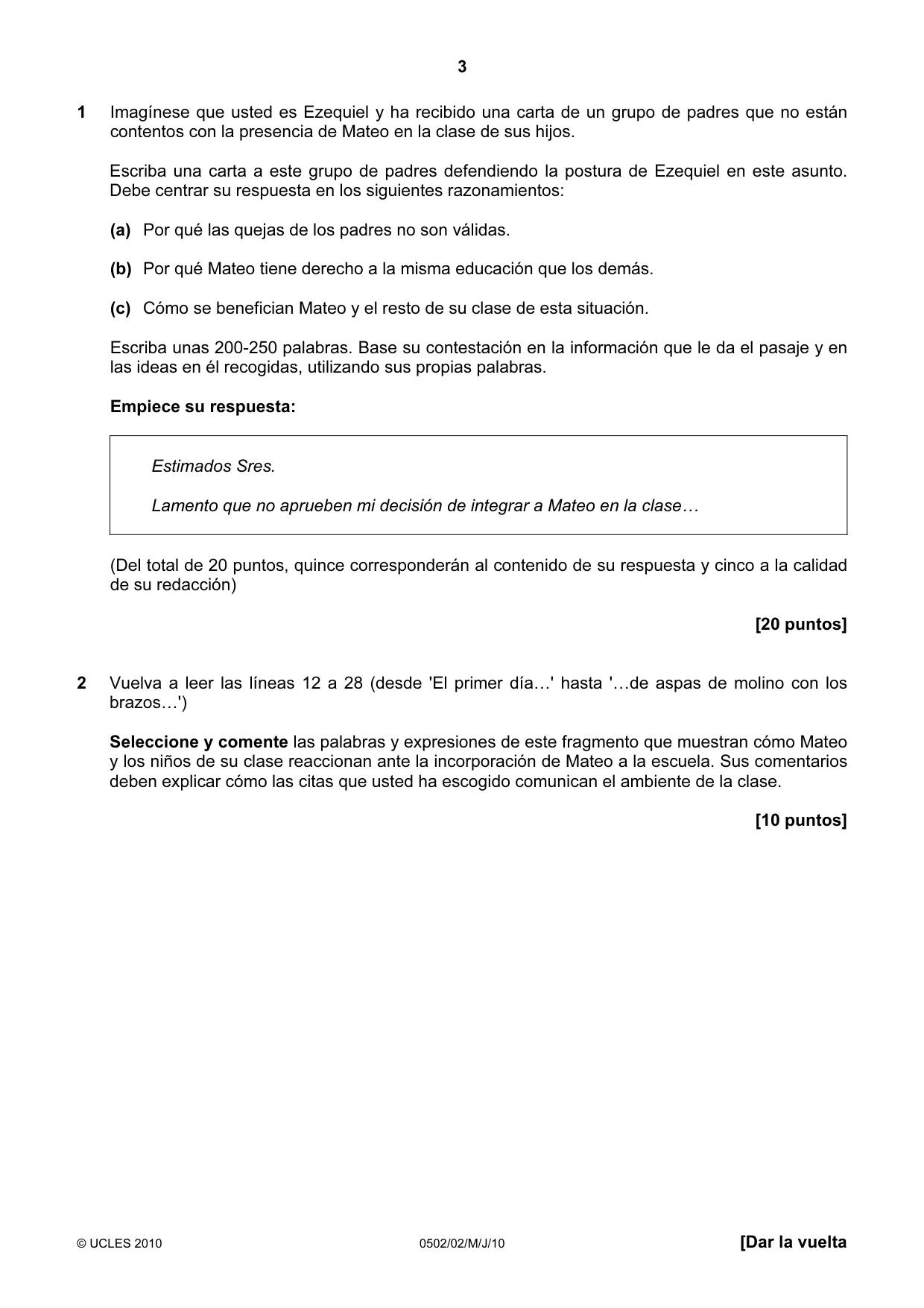 3

1 Imagínese que usted es Ezequiel y ha recibido una carta de un grupo de padres que no están contentos con la presencia de Mateo en la clase de sus hijos.

Escriba una carta a este grupo de padres defendiendo la postura de Ezequiel en este asunto. Debe centrar su respuesta en los siguientes razonamientos:

(a) Por qué las quejas de los padres no son válidas.

(b) Por qué Mateo tiene derecho a la misma educación que los demás.

(c) Cómo se benefician Mateo y el resto de su clase de esta situación.

Escriba unas 200-250 palabras. Base su contestación en la información que le da el pasaje y en las ideas en él recogidas, utilizando sus propias palabras.

Empiece su respuesta:

Estimados Sres.

Lamento que no aprueben mi decisión de integrar a Mateo en la clase…

(Del total de 20 puntos, quince corresponderán al contenido de su respuesta y cinco a la calidad de su redacción)

[20 puntos]

2 Vuelva a leer las líneas 12 a 28 (desde 'El primer día…' hasta '…de aspas de molino con los brazos…')

Seleccione y comente las palabras y expresiones de este fragmento que muestran cómo Mateo y los niños de su clase reaccionan ante la incorporación de Mateo a la escuela. Sus comentarios deben explicar cómo las citas que usted ha escogido comunican el ambiente de la clase.

[10 puntos]

© UCLES 2010 0502/02/M/J/10 [Dar la vuelta